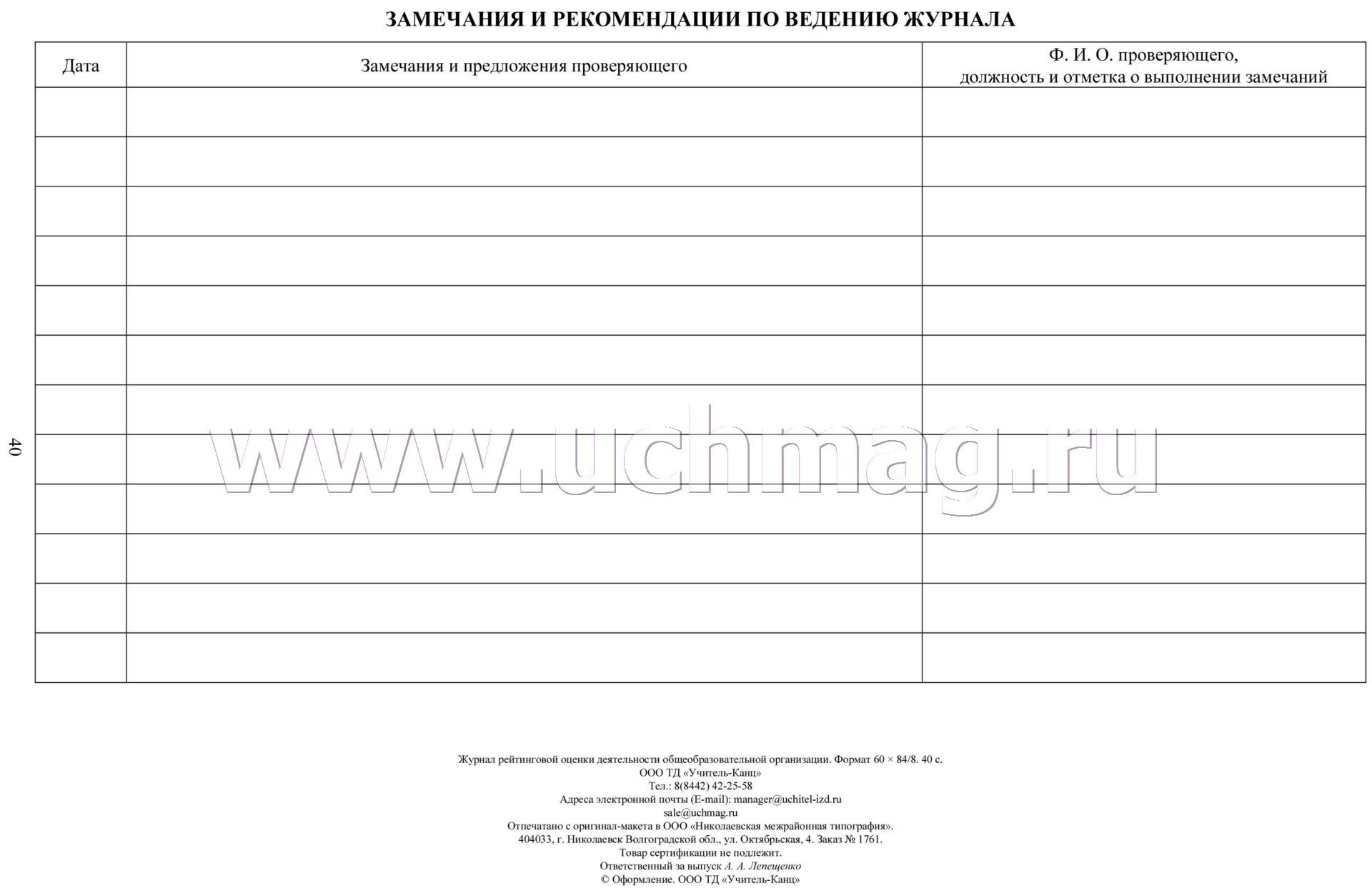 ЗАМЕЧАНИЯ И РЕКОМЕНДАЦИИ ПО ВЕДЕНИЮ ЖУРНАЛА

| Дата | Замечания и предложения проверяющего | Ф. И. О. проверяющего, должность и отметка о выполнении замечаний |
|---|---|---|
| | | |
| | | |
| | | |
| | | |
| | | |
| | | |
| | | |
| | | |
| | | |
| | | |
| | | |
| | | |

40

www.uchmag.ru

Журнал рейтинговой оценки деятельности общеобразовательной организации. Формат 60 × 84/8. 40 с.
ООО ТД «Учитель-Канц»
Тел.: 8(8442) 42-25-58
Адреса электронной почты (E-mail): manager@uchitel-izd.ru
sale@uchmag.ru
Отпечатано с оригинал-макета в ООО «Николаевская межрайонная типография».
404033, г. Николаевск Волгоградской обл., ул. Октябрьская, 4. Заказ № 1761.
Товар сертификации не подлежит.
Ответственный за выпуск А. А. Лепещенко
© Оформление. ООО ТД «Учитель-Канц»